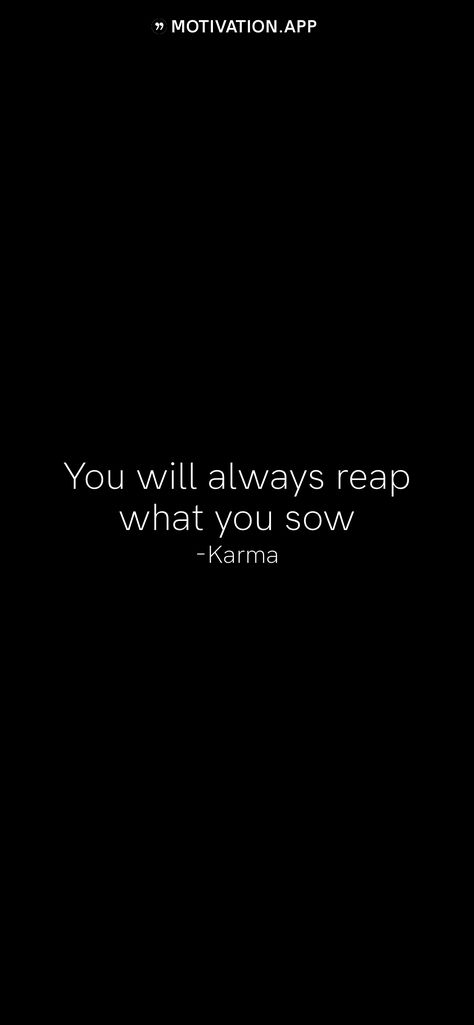 ” MOTIVATION.APP

You will always reap what you sow
-Karma